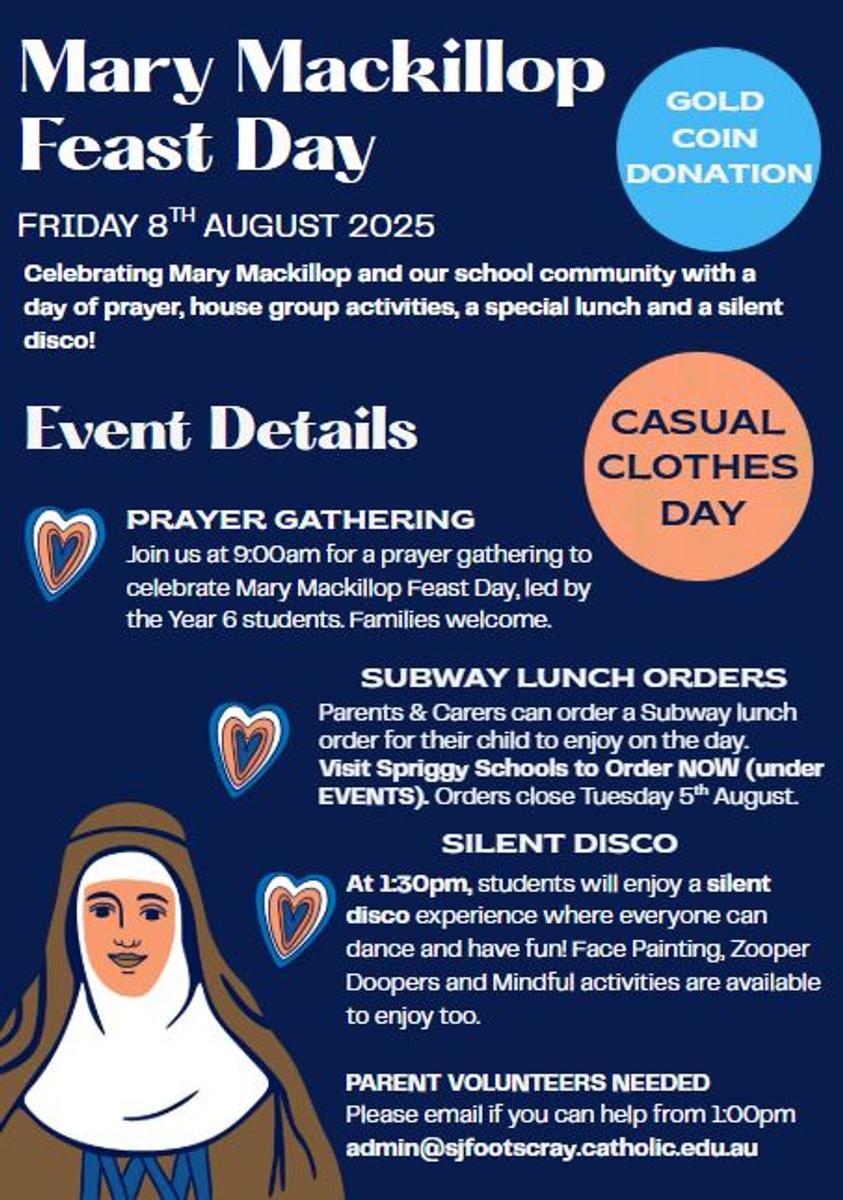 Mary Mackillop Feast Day

GOLD COIN DONATION

FRIDAY 8$^{TH}$ AUGUST 2025

Celebrating Mary Mackillop and our school community with a day of prayer, house group activities, a special lunch and a silent disco!

Event Details

CASUAL CLOTHES DAY

PRAYER GATHERING
Join us at 9:00am for a prayer gathering to celebrate Mary Mackillop Feast Day, led by the Year 6 students. Families welcome.

SUBWAY LUNCH ORDERS
Parents & Carers can order a Subway lunch order for their child to enjoy on the day. Visit Spriggy Schools to Order NOW (under EVENTS). Orders close Tuesday 5$^{th}$ August.

SILENT DISCO
At 1:30pm, students will enjoy a silent disco experience where everyone can dance and have fun! Face Painting, Zooper Doopers and Mindful activities are available to enjoy too.

PARENT VOLUNTEERS NEEDED
Please email if you can help from 1:00pm
admin@sjfootscray.catholic.edu.au